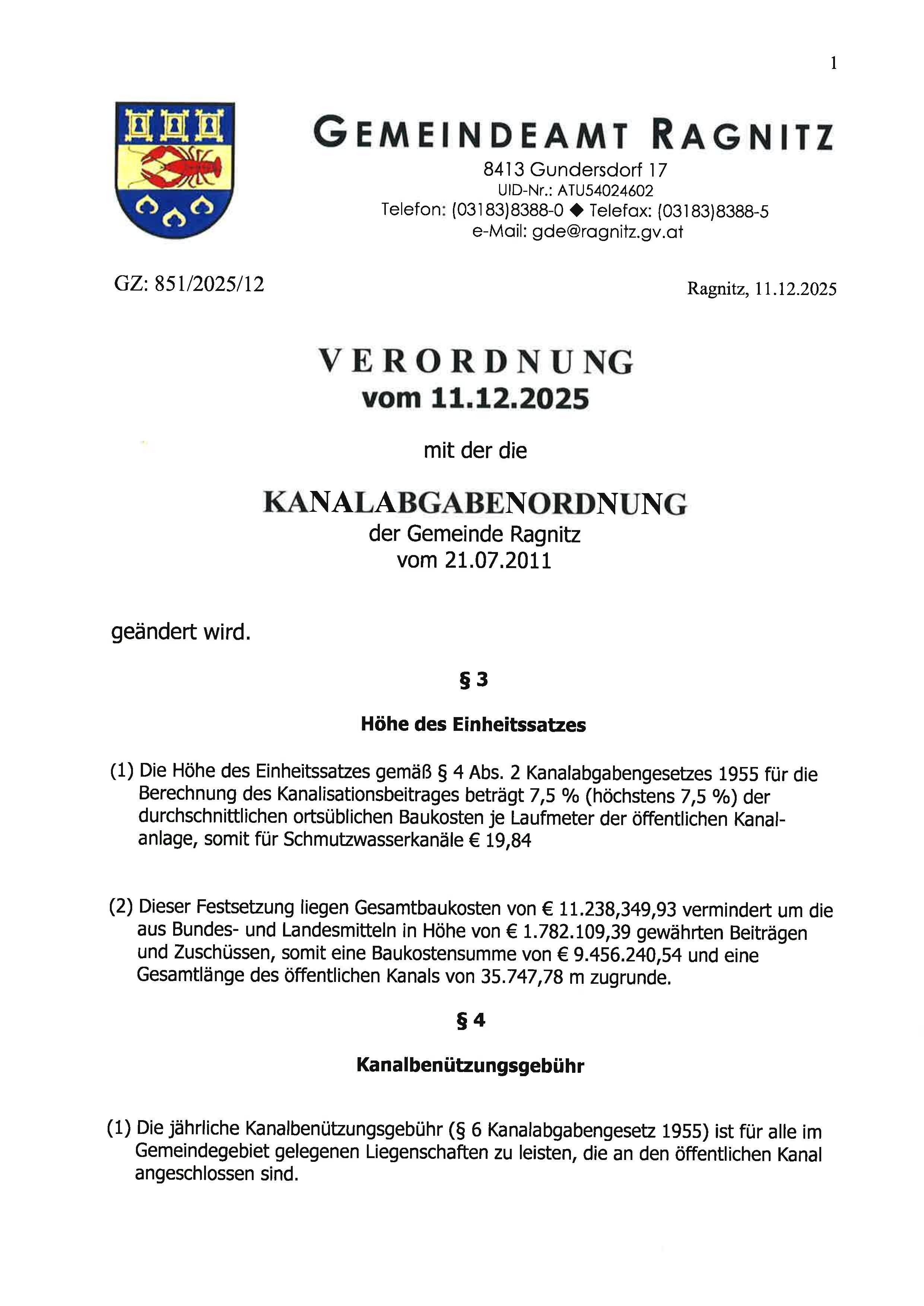 1

GEMEINDEAMT RAGNITZ

8413 Gundersdorf 17
UID-Nr.: ATU54024602
Telefon: (03183)8388-0 ◆ Telefax: (03183)8388-5
e-Mail: gde@ragnitz.gv.at

GZ: 851/2025/12

Ragnitz, 11.12.2025

VERORDNUNG
vom 11.12.2025

mit der die

KANALABGABENORDNUNG
der Gemeinde Ragnitz
vom 21.07.2011

geändert wird.

§ 3

Höhe des Einheitssatzes

(1) Die Höhe des Einheitssatzes gemäß § 4 Abs. 2 Kanalabgabengesetzes 1955 für die Berechnung des Kanalisationsbeitrages beträgt 7,5 % (höchstens 7,5 %) der durchschnittlichen ortsüblichen Baukosten je Laufmeter der öffentlichen Kanalanlage, somit für Schmutzwasserkanäle € 19,84

(2) Dieser Festsetzung liegen Gesamtbaukosten von € 11.238,349,93 vermindert um die aus Bundes- und Landesmitteln in Höhe von € 1.782.109,39 gewährten Beiträgen und Zuschüssen, somit eine Baukostensumme von € 9.456.240,54 und eine Gesamtlänge des öffentlichen Kanals von 35.747,78 m zugrunde.

§ 4

Kanalbenützungsgebühr

(1) Die jährliche Kanalbenützungsgebühr (§ 6 Kanalabgabengesetz 1955) ist für alle im Gemeindegebiet gelegenen Liegenschaften zu leisten, die an den öffentlichen Kanal angeschlossen sind.